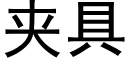 夹具